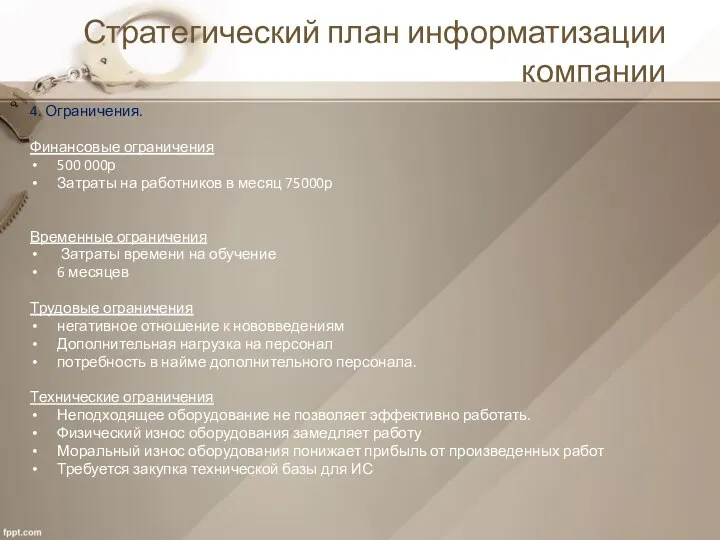 Стратегический план информатизации компании

4. Ограничения.

Финансовые ограничения
• 500 000р
• Затраты на работников в месяц 75000р

Временные ограничения
• Затраты времени на обучение
• 6 месяцев

Трудовые ограничения
• негативное отношение к нововведениям
• Дополнительная нагрузка на персонал
• потребность в найме дополнительного персонала.

Технические ограничения
• Неподходящее оборудование не позволяет эффективно работать.
• Физический износ оборудования замедляет работу
• Моральный износ оборудования понижает прибыль от произведенных работ
• Требуется закупка технической базы для ИС

fppt.com